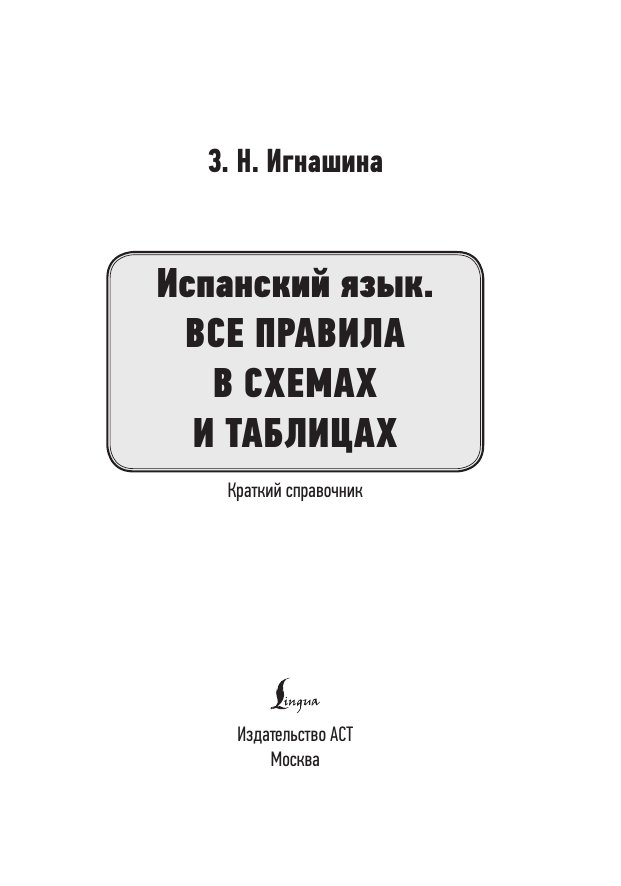 З. Н. Игнашина

Испанский язык.
ВСЕ ПРАВИЛА
В СХЕМАХ
И ТАБЛИЦАХ

Краткий справочник

Lingua

Издательство АСТ
Москва